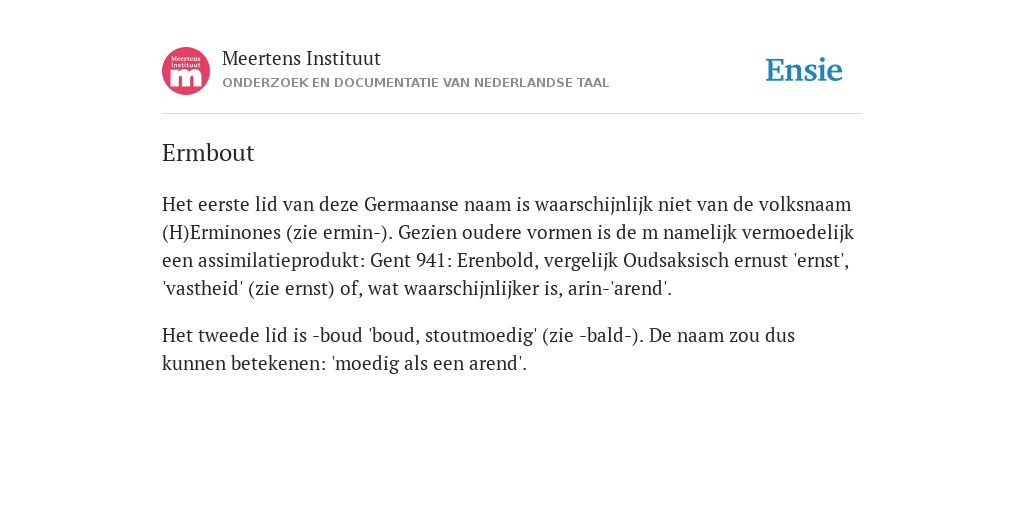 Meertens Instituut
m

Meertens Instituut
ONDERZOEK EN DOCUMENTATIE VAN NEDERLANDSE TAAL

Ensie

Ermbout

Het eerste lid van deze Germaanse naam is waarschijnlijk niet van de volksnaam (H)Erminones (zie ermin-). Gezien oudere vormen is de m namelijk vermoedelijk een assimilatieprodukt: Gent 941: Erenbold, vergelijk Oudsaksisch ernust 'ernst', 'vastheid' (zie ernst) of, wat waarschijnlijker is, arin-'arend'.

Het tweede lid is -boud 'boud, stoutmoedig' (zie -bald-). De naam zou dus kunnen betekenen: 'moedig als een arend'.